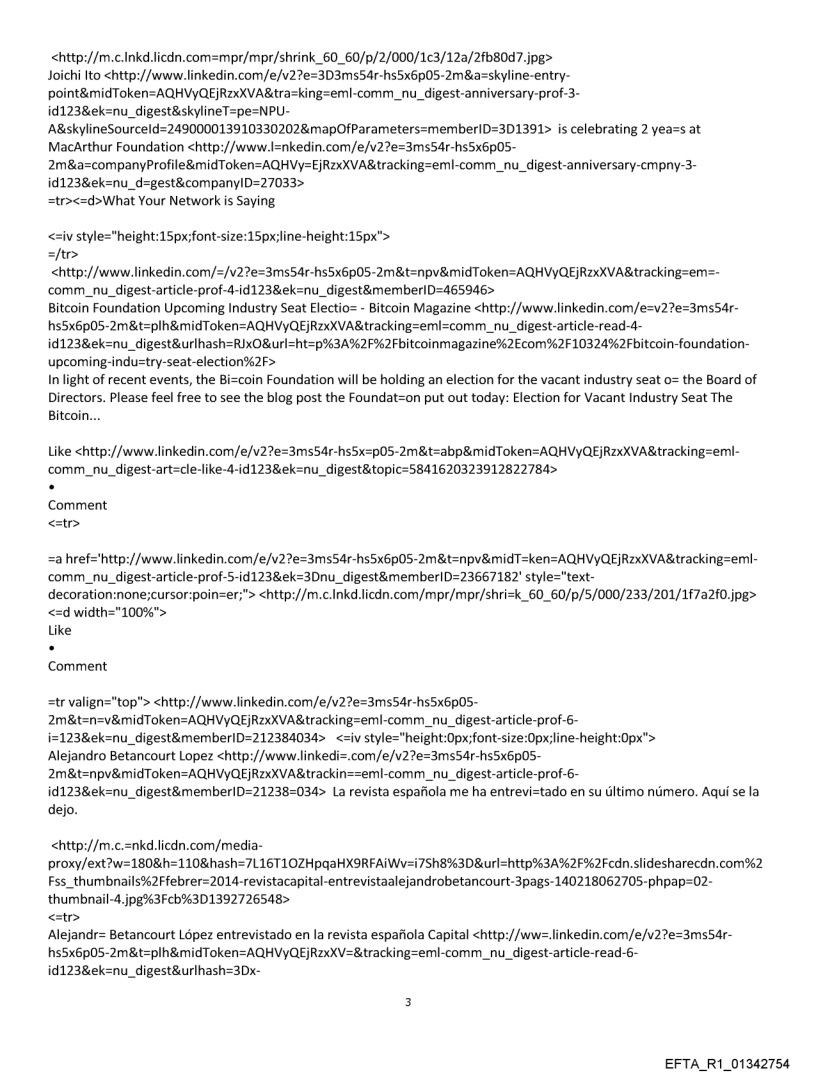 <http://m.c.lnkd.licdn.com=mpr/mpr/shrink_60_60/p/2/000/1c3/12a/2fb80d7.jpg>
Joichi Ito <http://www.linkedin.com/e/v2?e=3D3ms54r-hs5x6p05-2m&a=skyline-entry-point&midToken=AQHVyQEjRzxXVA&tra=king=eml-comm_nu_digest-anniversary-prof-3-id123&ek=nu_digest&skylineT=pe=NPU-A&skylineSourceId=249000013910330202&mapOfParameters=memberID=3D1391> is celebrating 2 yea=s at MacArthur Foundation <http://www.l=nkedin.com/e/v2?e=3ms54r-hs5x6p05-2m&a=companyProfile&midToken=AQHVy=EjRzxXVA&tracking=eml-comm_nu_digest-anniversary-cmpny-3-id123&ek=nu_d=gest&companyID=27033>
=tr><=d>What Your Network is Saying

<=iv style="height:15px;font-size:15px;line-height:15px">
=/tr>
<http://www.linkedin.com/=/v2?e=3ms54r-hs5x6p05-2m&t=npv&midToken=AQHVyQEjRzxXVA&tracking=em=-comm_nu_digest-article-prof-4-id123&ek=nu_digest&memberID=465946>
Bitcoin Foundation Upcoming Industry Seat Electio= - Bitcoin Magazine <http://www.linkedin.com/e=v2?e=3ms54r-hs5x6p05-2m&t=plh&midToken=AQHVyQEjRzxXVA&tracking=eml=comm_nu_digest-article-read-4-id123&ek=nu_digest&urlhash=RJxO&url=ht=p%3A%2F%2Fbitcoinmagazine%2Ecom%2F10324%2Fbitcoin-foundation-upcoming-indu=try-seat-election%2F>
In light of recent events, the Bi=coin Foundation will be holding an election for the vacant industry seat o= the Board of Directors. Please feel free to see the blog post the Foundat=on put out today: Election for Vacant Industry Seat The Bitcoin...

Like <http://www.linkedin.com/e/v2?e=3ms54r-hs5x=p05-2m&t=abp&midToken=AQHVyQEjRzxXVA&tracking=eml-comm_nu_digest-art=cle-like-4-id123&ek=nu_digest&topic=5841620323912822784>
•
Comment
<=tr>

=a href='http://www.linkedin.com/e/v2?e=3ms54r-hs5x6p05-2m&t=npv&midT=ken=AQHVyQEjRzxXVA&tracking=eml-comm_nu_digest-article-prof-5-id123&ek=3Dnu_digest&memberID=23667182' style="text-decoration:none;cursor:poin=er;"> <http://m.c.lnkd.licdn.com/mpr/mpr/shri=k_60_60/p/5/000/233/201/1f7a2f0.jpg>
<=d width="100%">
Like
•
Comment

=tr valign="top"> <http://www.linkedin.com/e/v2?e=3ms54r-hs5x6p05-2m&t=n=v&midToken=AQHVyQEjRzxXVA&tracking=eml-comm_nu_digest-article-prof-6-i=123&ek=nu_digest&memberID=212384034> <=iv style="height:0px;font-size:0px;line-height:0px">
Alejandro Betancourt Lopez <http://www.linkedi=.com/e/v2?e=3ms54r-hs5x6p05-2m&t=npv&midToken=AQHVyQEjRzxXVA&trackin==eml-comm_nu_digest-article-prof-6-id123&ek=nu_digest&memberID=21238=034> La revista española me ha entrevi=tado en su último número. Aquí se la dejo.

<http://m.c.=nkd.licdn.com/media-proxy/ext?w=180&h=110&hash=7L16T1OZHpqaHX9RFAiWv=i7Sh8%3D&url=http%3A%2F%2Fcdn.slidesharecdn.com%2Fss_thumbnails%2Ffebrer=2014-revistacapital-entrevistaalejandrobetancourt-3pags-140218062705-phpap=02-thumbnail-4.jpg%3Fcb%3D1392726548>
<=tr>
Alejandr= Betancourt López entrevistado en la revista española Capital <http://ww=.linkedin.com/e/v2?e=3ms54r-hs5x6p05-2m&t=plh&midToken=AQHVyQEjRzxXV=&tracking=eml-comm_nu_digest-article-read-6-id123&ek=nu_digest&urlhash=3Dx-

3

EFTA_R1_01342754